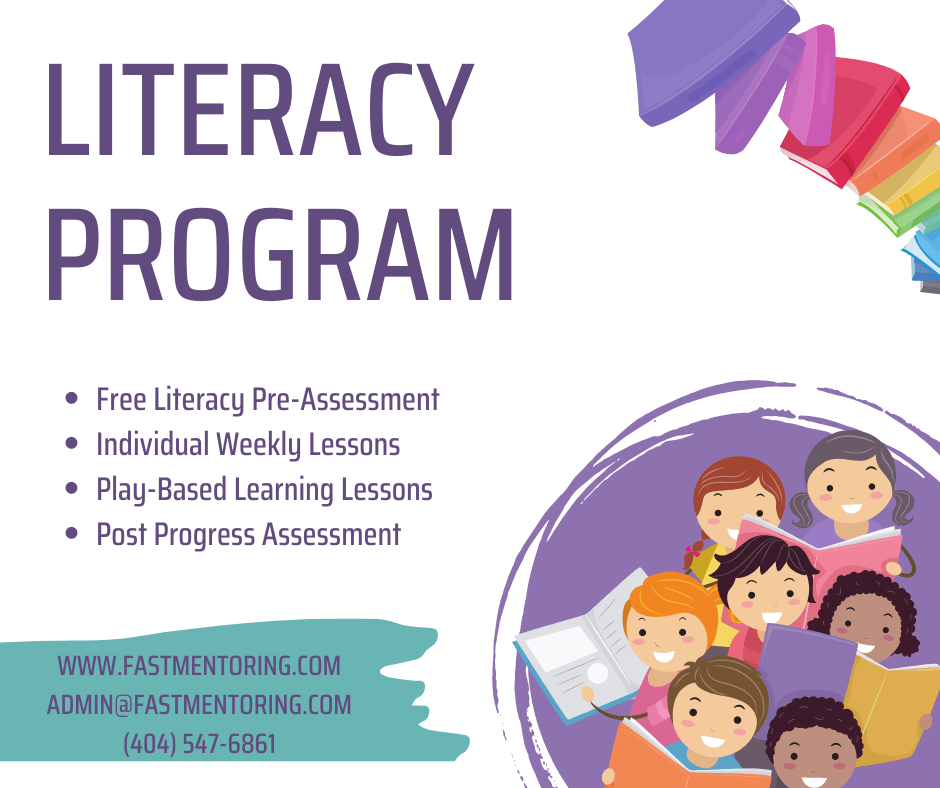 LITERACY PROGRAM

• Free Literacy Pre-Assessment
• Individual Weekly Lessons
• Play-Based Learning Lessons
• Post Progress Assessment

WWW.FASTMENTORING.COM
ADMIN@FASTMENTORING.COM
(404) 547-6861